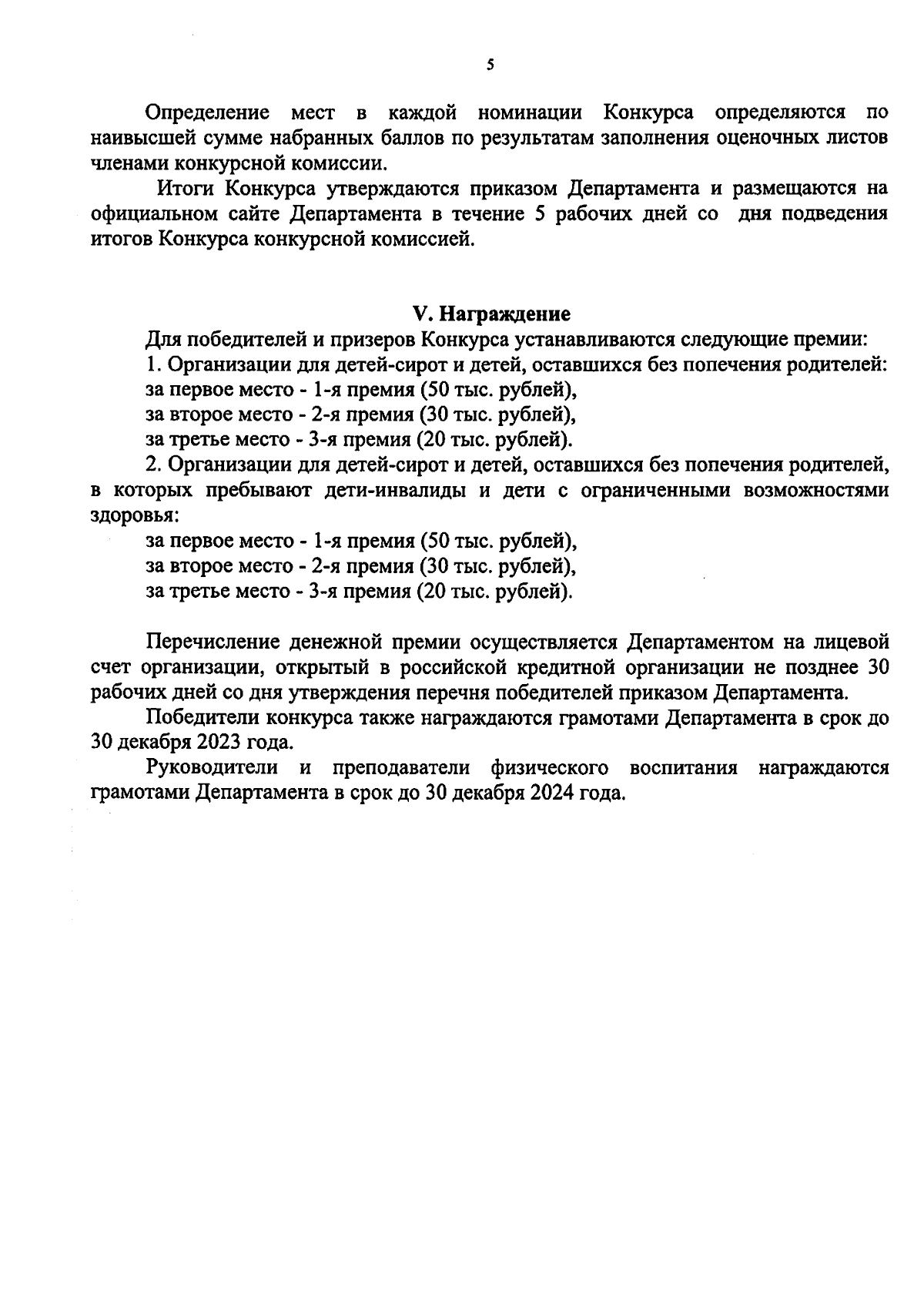 5

Определение мест в каждой номинации Конкурса определяются по наивысшей сумме набранных баллов по результатам заполнения оценочных листов членами конкурсной комиссии.

Итоги Конкурса утверждаются приказом Департамента и размещаются на официальном сайте Департамента в течение 5 рабочих дней со дня подведения итогов Конкурса конкурсной комиссией.

V. Награждение

Для победителей и призеров Конкурса устанавливаются следующие премии:

1. Организации для детей-сирот и детей, оставшихся без попечения родителей:

за первое место - 1-я премия (50 тыс. рублей),

за второе место - 2-я премия (30 тыс. рублей),

за третье место - 3-я премия (20 тыс. рублей).

2. Организации для детей-сирот и детей, оставшихся без попечения родителей, в которых пребывают дети-инвалиды и дети с ограниченными возможностями здоровья:

за первое место - 1-я премия (50 тыс. рублей),

за второе место - 2-я премия (30 тыс. рублей),

за третье место - 3-я премия (20 тыс. рублей).

Перечисление денежной премии осуществляется Департаментом на лицевой счет организации, открытый в российской кредитной организации не позднее 30 рабочих дней со дня утверждения перечня победителей приказом Департамента.

Победители конкурса также награждаются грамотами Департамента в срок до 30 декабря 2023 года.

Руководители и преподаватели физического воспитания награждаются грамотами Департамента в срок до 30 декабря 2024 года.